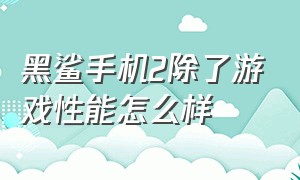 黑鲨手机2除了游戏性能怎么样